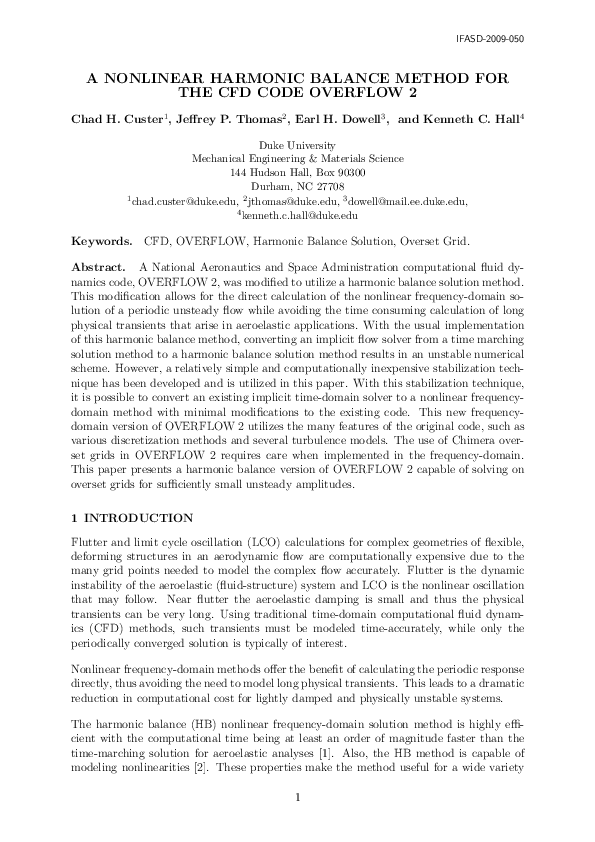 IFASD-2009-050

A NONLINEAR HARMONIC BALANCE METHOD FOR THE CFD CODE OVERFLOW 2

Chad H. Custer$^1$, Jeffrey P. Thomas$^2$, Earl H. Dowell$^3$, and Kenneth C. Hall$^4$

Duke University
Mechanical Engineering & Materials Science
144 Hudson Hall, Box 90300
Durham, NC 27708
$^1$chad.custer@duke.edu, $^2$jthomas@duke.edu, $^3$dowell@mail.ee.duke.edu,
$^4$kenneth.c.hall@duke.edu

Keywords. CFD, OVERFLOW, Harmonic Balance Solution, Overset Grid.

Abstract. A National Aeronautics and Space Administration computational fluid dynamics code, OVERFLOW 2, was modified to utilize a harmonic balance solution method. This modification allows for the direct calculation of the nonlinear frequency-domain solution of a periodic unsteady flow while avoiding the time consuming calculation of long physical transients that arise in aeroelastic applications. With the usual implementation of this harmonic balance method, converting an implicit flow solver from a time marching solution method to a harmonic balance solution method results in an unstable numerical scheme. However, a relatively simple and computationally inexpensive stabilization technique has been developed and is utilized in this paper. With this stabilization technique, it is possible to convert an existing implicit time-domain solver to a nonlinear frequency-domain method with minimal modifications to the existing code. This new frequency-domain version of OVERFLOW 2 utilizes the many features of the original code, such as various discretization methods and several turbulence models. The use of Chimera overset grids in OVERFLOW 2 requires care when implemented in the frequency-domain. This paper presents a harmonic balance version of OVERFLOW 2 capable of solving on overset grids for sufficiently small unsteady amplitudes.

1 INTRODUCTION

Flutter and limit cycle oscillation (LCO) calculations for complex geometries of flexible, deforming structures in an aerodynamic flow are computationally expensive due to the many grid points needed to model the complex flow accurately. Flutter is the dynamic instability of the aeroelastic (fluid-structure) system and LCO is the nonlinear oscillation that may follow. Near flutter the aeroelastic damping is small and thus the physical transients can be very long. Using traditional time-domain computational fluid dynamics (CFD) methods, such transients must be modeled time-accurately, while only the periodically converged solution is typically of interest.

Nonlinear frequency-domain methods offer the benefit of calculating the periodic response directly, thus avoiding the need to model long physical transients. This leads to a dramatic reduction in computational cost for lightly damped and physically unstable systems.

The harmonic balance (HB) nonlinear frequency-domain solution method is highly efficient with the computational time being at least an order of magnitude faster than the time-marching solution for aeroelastic analyses [1]. Also, the HB method is capable of modeling nonlinearities [2]. These properties make the method useful for a wide variety

1